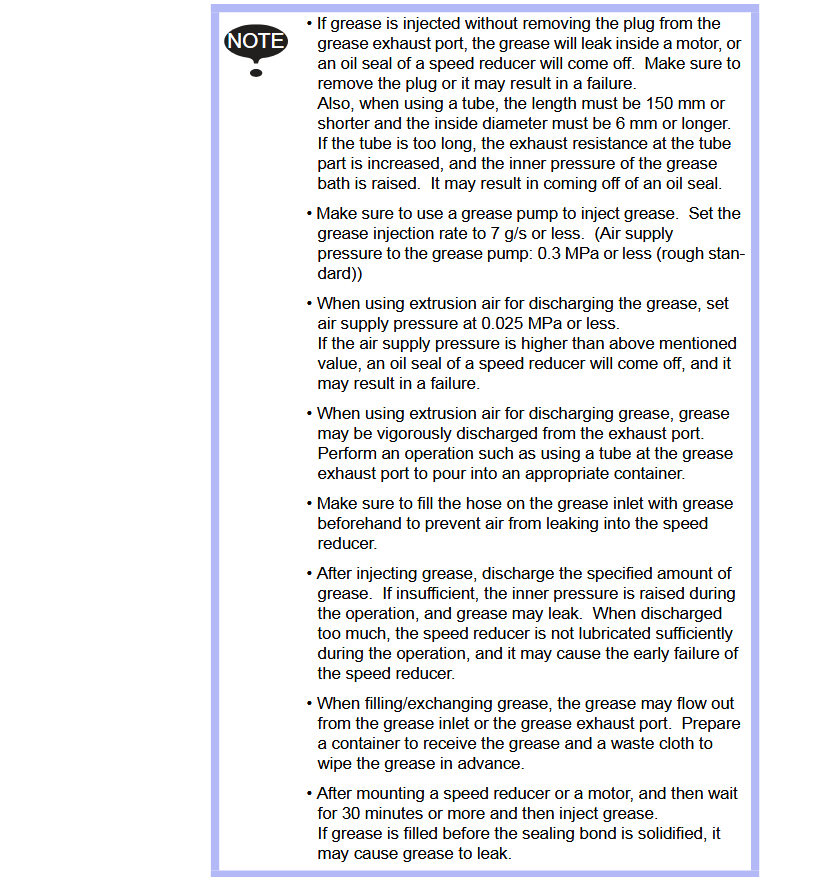 NOTE

• If grease is injected without removing the plug from the grease exhaust port, the grease will leak inside a motor, or an oil seal of a speed reducer will come off. Make sure to remove the plug or it may result in a failure.
Also, when using a tube, the length must be 150 mm or shorter and the inside diameter must be 6 mm or longer. If the tube is too long, the exhaust resistance at the tube part is increased, and the inner pressure of the grease bath is raised. It may result in coming off of an oil seal.

• Make sure to use a grease pump to inject grease. Set the grease injection rate to 7 g/s or less. (Air supply pressure to the grease pump: 0.3 MPa or less (rough standard))

• When using extrusion air for discharging the grease, set air supply pressure at 0.025 MPa or less.
If the air supply pressure is higher than above mentioned value, an oil seal of a speed reducer will come off, and it may result in a failure.

• When using extrusion air for discharging grease, grease may be vigorously discharged from the exhaust port. Perform an operation such as using a tube at the grease exhaust port to pour into an appropriate container.

• Make sure to fill the hose on the grease inlet with grease beforehand to prevent air from leaking into the speed reducer.

• After injecting grease, discharge the specified amount of grease. If insufficient, the inner pressure is raised during the operation, and grease may leak. When discharged too much, the speed reducer is not lubricated sufficiently during the operation, and it may cause the early failure of the speed reducer.

• When filling/exchanging grease, the grease may flow out from the grease inlet or the grease exhaust port. Prepare a container to receive the grease and a waste cloth to wipe the grease in advance.

• After mounting a speed reducer or a motor, and then wait for 30 minutes or more and then inject grease.
If grease is filled before the sealing bond is solidified, it may cause grease to leak.